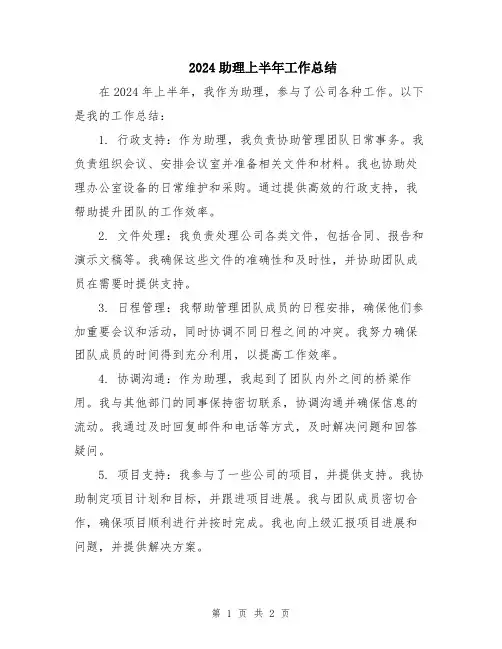 2024 助理上半年工作总结

在 2024 年上半年，我作为助理，参与了公司各种工作。以下是我的工作总结：

1. 行政支持：作为助理，我负责协助管理团队日常事务。我负责组织会议、安排会议室并准备相关文件和材料。我也协助处理办公室设备的日常维护和采购。通过提供高效的行政支持，我帮助提升团队的工作效率。

2. 文件处理：我负责处理公司各类文件，包括合同、报告和演示文稿等。我确保这些文件的准确性和及时性，并协助团队成员在需要时提供支持。

3. 日程管理：我帮助管理团队成员的日程安排，确保他们参加重要会议和活动，同时协调不同日程之间的冲突。我努力确保团队成员的时间得到充分利用，以提高工作效率。

4. 协调沟通：作为助理，我起到了团队内外之间的桥梁作用。我与其他部门的同事保持密切联系，协调沟通并确保信息的流动。我通过及时回复邮件和电话等方式，及时解决问题和回答疑问。

5. 项目支持：我参与了一些公司的项目，并提供支持。我协助制定项目计划和目标，并跟进项目进展。我与团队成员密切合作，确保项目顺利进行并按时完成。我也向上级汇报项目进展和问题，并提供解决方案。

第 1 页 共 2 页